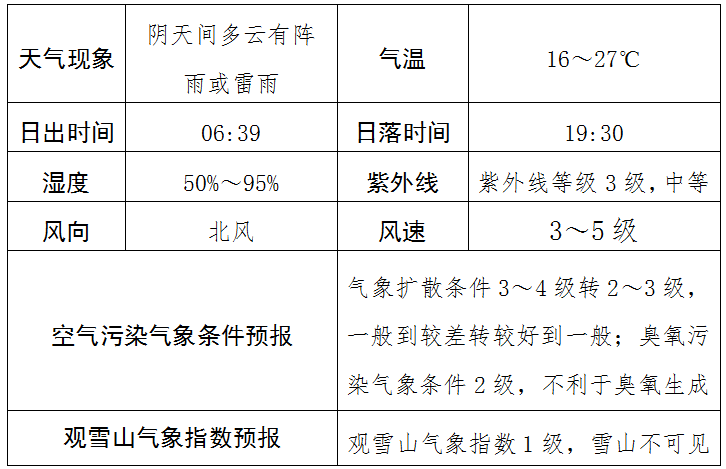 | 天气现象 | 阴天间多云有阵雨或雷雨 | 气温 | 16～27℃ |
|---|---|---|---|
| 日出时间 | 06:39 | 日落时间 | 19:30 |
| 湿度 | 50%～95% | 紫外线 | 紫外线等级3级，中等 |
| 风向 | 北风 | 风速 | 3～5级 |
| 空气污染气象条件预报 | | 气象扩散条件3～4级转2～3级，一般到较差转较好到一般；臭氧污染气象条件2级，不利于臭氧生成 | |
| 观雪山气象指数预报 | | 观雪山气象指数1级，雪山不可见 | |